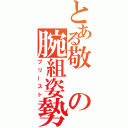 とある敬の腕組姿勢

プリースト